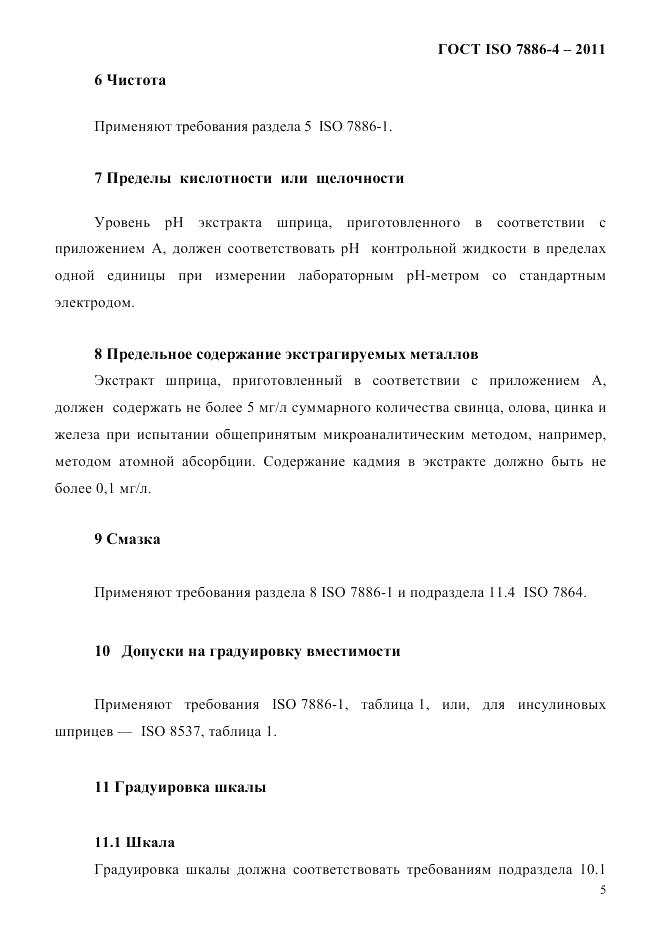 ГОСТ ISO 7886-4 – 2011

6 Чистота

Применяют требования раздела 5 ISO 7886-1.

7 Пределы кислотности или щелочности

Уровень pH экстракта шприца, приготовленного в соответствии с приложением А, должен соответствовать pH контрольной жидкости в пределах одной единицы при измерении лабораторным pH-метром со стандартным электродом.

8 Предельное содержание экстрагируемых металлов

Экстракт шприца, приготовленный в соответствии с приложением А, должен содержать не более 5 мг/л суммарного количества свинца, олова, цинка и железа при испытании общепринятым микроаналитическим методом, например, методом атомной абсорбции. Содержание кадмия в экстракте должно быть не более 0,1 мг/л.

9 Смазка

Применяют требования раздела 8 ISO 7886-1 и подраздела 11.4 ISO 7864.

10 Допуски на градуировку вместимости

Применяют требования ISO 7886-1, таблица 1, или, для инсулиновых шприцев — ISO 8537, таблица 1.

11 Градуировка шкалы

11.1 Шкала

Градуировка шкалы должна соответствовать требованиям подраздела 10.1

5